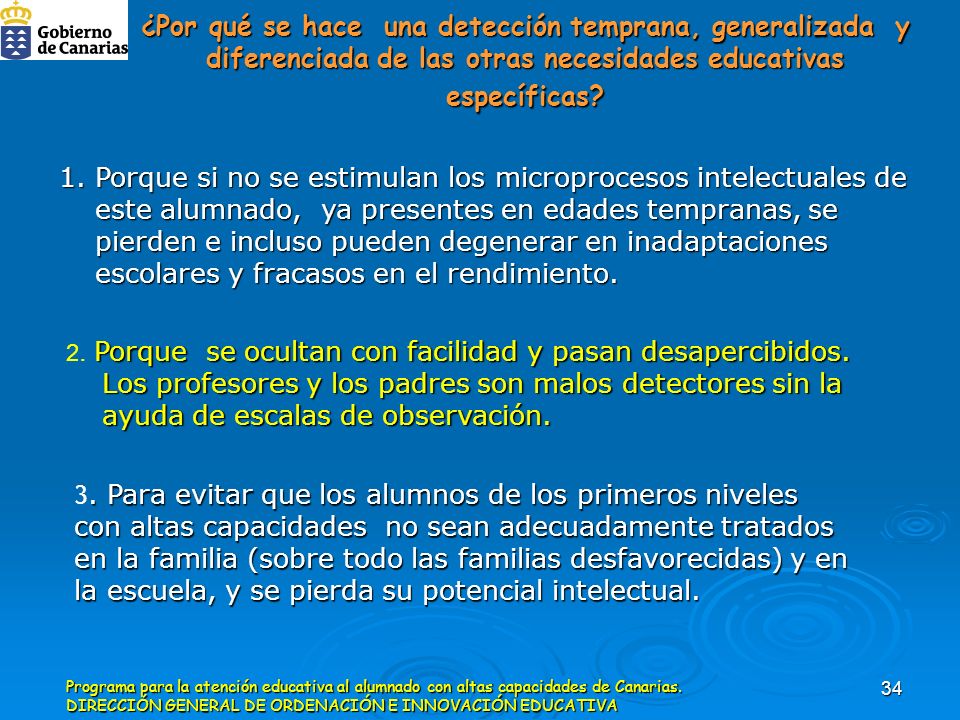 Gobierno de Canarias

¿Por qué se hace una detección temprana, generalizada y diferenciada de las otras necesidades educativas específicas?

1. Porque si no se estimulan los microprocesos intelectuales de este alumnado, ya presentes en edades tempranas, se pierden e incluso pueden degenerar en inadaptaciones escolares y fracasos en el rendimiento.

2. Porque se ocultan con facilidad y pasan desapercibidos. Los profesores y los padres son malos detectores sin la ayuda de escalas de observación.

3. Para evitar que los alumnos de los primeros niveles con altas capacidades no sean adecuadamente tratados en la familia (sobre todo las familias desfavorecidas) y en la escuela, y se pierda su potencial intelectual.

Programa para la atención educativa al alumnado con altas capacidades de Canarias.
DIRECCIÓN GENERAL DE ORDENACIÓN E INNOVACIÓN EDUCATIVA

34